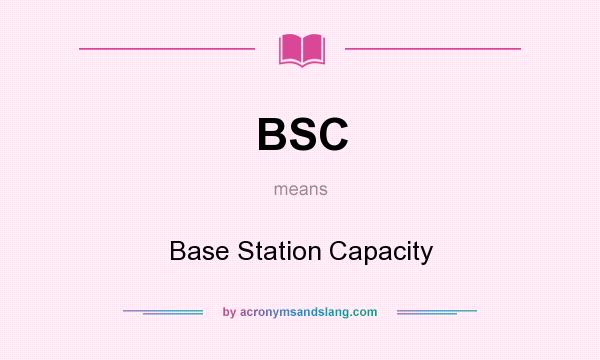 BSC

means

Base Station Capacity

by acronymsandslang.com